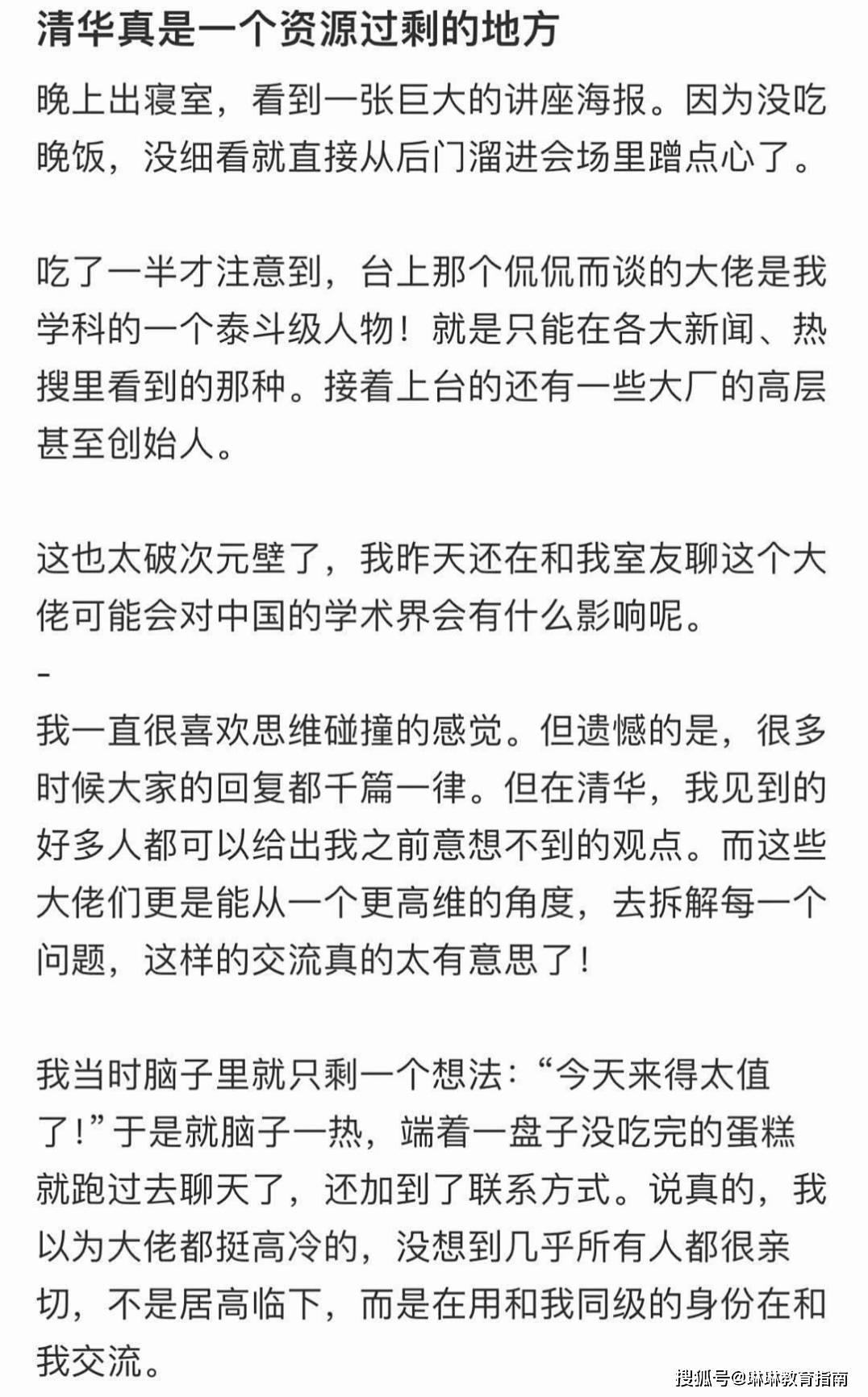 清华真是一个资源过剩的地方

晚上出寝室，看到一张巨大的讲座海报。因为没吃晚饭，没细看就直接从后门溜进会场里蹭点心了。

吃了一半才注意到，台上那个侃侃而谈的大佬是我学科的一个泰斗级人物！就是只能在各大新闻、热搜里看到的那种。接着上台的还有一些大厂的高层甚至创始人。

这也太破次元壁了，我昨天还在和我室友聊这个大佬可能会对中国的学术界会有什么影响呢。
-
我一直很喜欢思维碰撞的感觉。但遗憾的是，很多时候大家的回复都千篇一律。但在清华，我见到的好多人都可以给出我之前意想不到的观点。而这些大佬们更是能从一个更高维的角度，去拆解每一个问题，这样的交流真的太有意思了！

我当时脑子里就只剩一个想法：“今天来得太值了！”于是就脑子一热，端着一盘子没吃完的蛋糕就跑过去聊天了，还加到了联系方式。说真的，我以为大佬都挺高冷的，没想到几乎所有人都很亲切，不是居高临下，而是在用和我同级的身份在和我交流。

搜狐号@琳琳教育指南